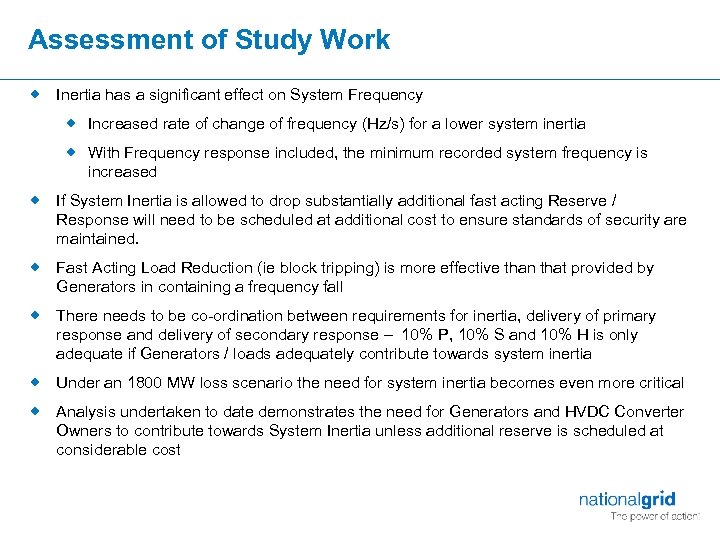 Assessment of Study Work

Inertia has a significant effect on System Frequency

Increased rate of change of frequency (Hz/s) for a lower system inertia

With Frequency response included, the minimum recorded system frequency is increased

If System Inertia is allowed to drop substantially additional fast acting Reserve / Response will need to be scheduled at additional cost to ensure standards of security are maintained.

Fast Acting Load Reduction (ie block tripping) is more effective than that provided by Generators in containing a frequency fall

There needs to be co-ordination between requirements for inertia, delivery of primary response and delivery of secondary response – 10% P, 10% S and 10% H is only adequate if Generators / loads adequately contribute towards system inertia

Under an 1800 MW loss scenario the need for system inertia becomes even more critical

Analysis undertaken to date demonstrates the need for Generators and HVDC Converter Owners to contribute towards System Inertia unless additional reserve is scheduled at considerable cost

nationalgrid
The power of action